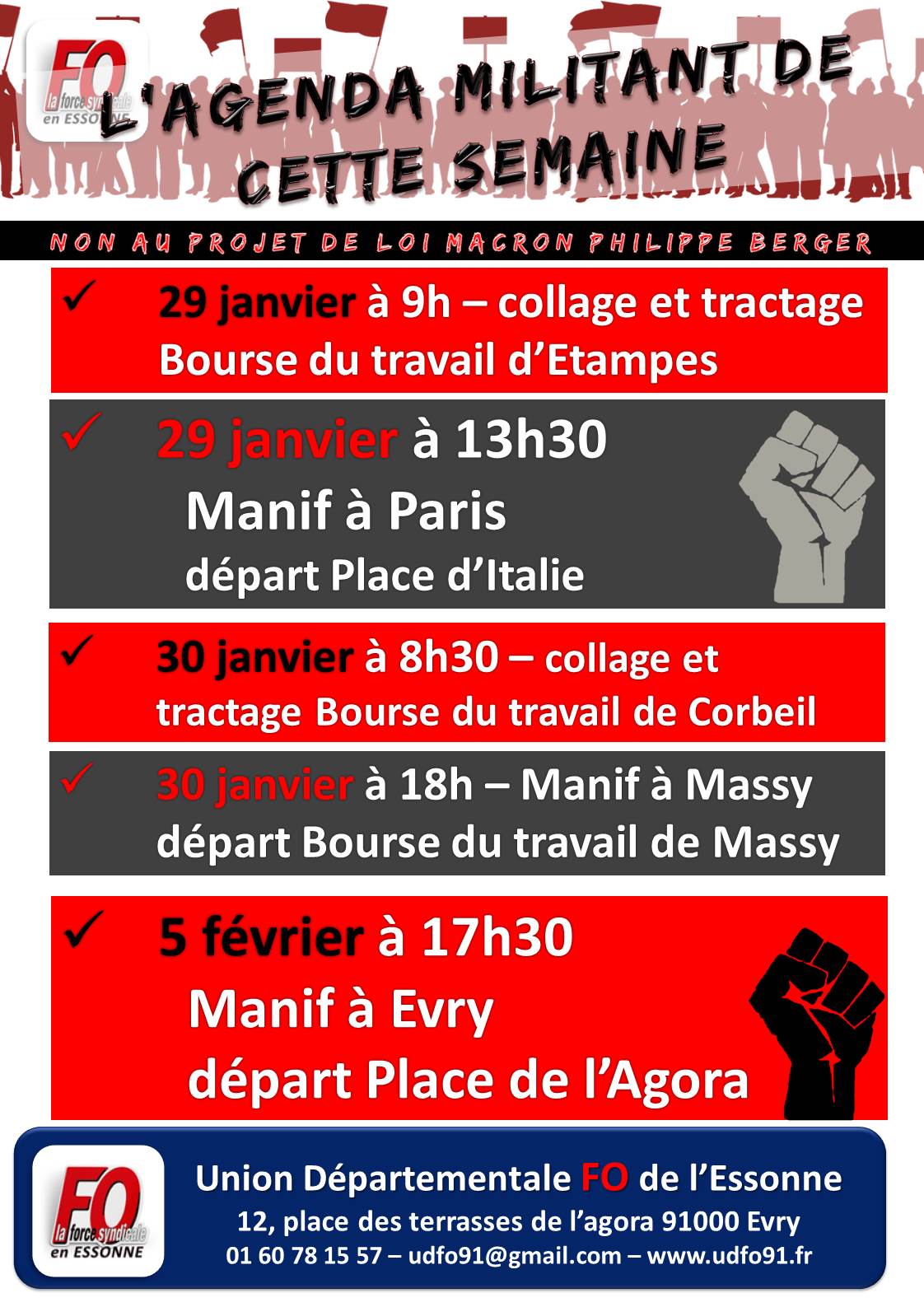 FO la force syndicale en ESSONNE

L'AGENDA MILITANT DE CETTE SEMAINE

NON AU PROJET DE LOI MACRON PHILIPPE BERGER

✓ 29 janvier à 9h – collage et tractage Bourse du travail d'Etampes

✓ 29 janvier à 13h30
Manif à Paris
départ Place d'Italie

✓ 30 janvier à 8h30 – collage et tractage Bourse du travail de Corbeil

✓ 30 janvier à 18h – Manif à Massy départ Bourse du travail de Massy

✓ 5 février à 17h30
Manif à Evry
départ Place de l'Agora

FO la force syndicale en ESSONNE

Union Départementale FO de l'Essonne
12, place des terrasses de l'agora 91000 Evry
01 60 78 15 57 – udfo91@gmail.com – www.udfo91.fr